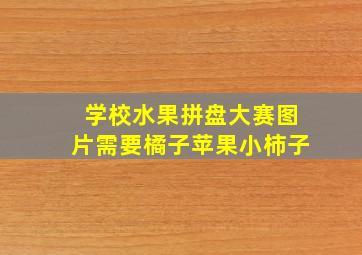 学校水果拼盘大赛图片需要橘子苹果小柿子